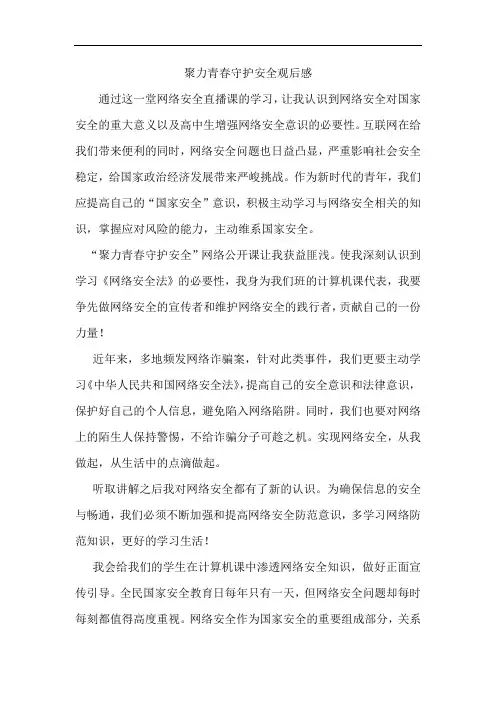 聚力青春守护安全观后感

通过这一堂网络安全直播课的学习，让我认识到网络安全对国家安全的重大意义以及高中生增强网络安全意识的必要性。互联网在给我们带来便利的同时，网络安全问题也日益凸显，严重影响社会安全稳定，给国家政治经济发展带来严峻挑战。作为新时代的青年，我们应提高自己的“国家安全”意识，积极主动学习与网络安全相关的知识，掌握应对风险的能力，主动维系国家安全。

“聚力青春守护安全”网络公开课让我获益匪浅。使我深刻认识到学习《网络安全法》的必要性，我身为我们班的计算机课代表，我要争先做网络安全的宣传者和维护网络安全的践行者，贡献自己的一份力量！

近年来，多地频发网络诈骗案，针对此类事件，我们更要主动学习《中华人民共和国网络安全法》，提高自己的安全意识和法律意识，保护好自己的个人信息，避免陷入网络陷阱。同时，我们也要对网络上的陌生人保持警惕，不给诈骗分子可趁之机。实现网络安全，从我做起，从生活中的点滴做起。

听取讲解之后我对网络安全都有了新的认识。为确保信息的安全与畅通，我们必须不断加强和提高网络安全防范意识，多学习网络防范知识，更好的学习生活！

我会给我们的学生在计算机课中渗透网络安全知识，做好正面宣传引导。全民国家安全教育日每年只有一天，但网络安全问题却每时每刻都值得高度重视。网络安全作为国家安全的重要组成部分，关系